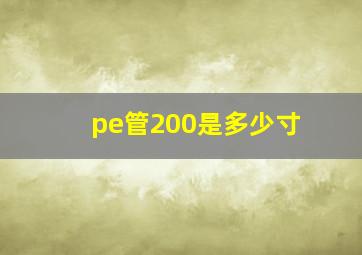 pe管200是多少寸